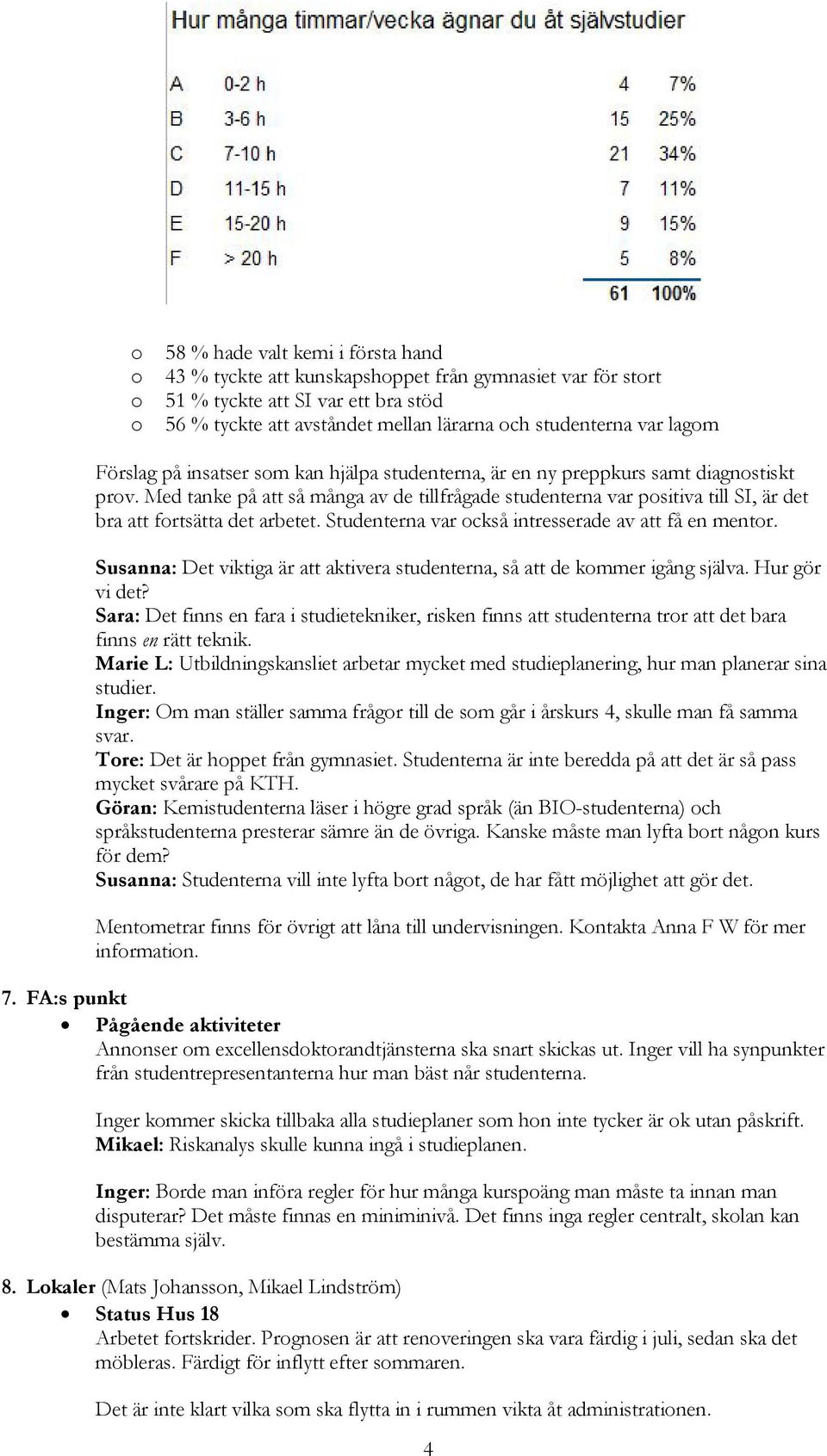 Hur många timmar/vecka ägnar du åt självstudier

| | | | |
|---|---|---|---|
| A | 0-2 h | 4 | 7% |
| B | 3-6 h | 15 | 25% |
| C | 7-10 h | 21 | 34% |
| D | 11-15 h | 7 | 11% |
| E | 15-20 h | 9 | 15% |
| F | > 20 h | 5 | 8% |
| | | 61 | 100% |

o 58 % hade valt kemi i första hand
o 43 % tyckte att kunskapshoppet från gymnasiet var för stort
o 51 % tyckte att SI var ett bra stöd
o 56 % tyckte att avståndet mellan lärarna och studenterna var lagom

Förslag på insatser som kan hjälpa studenterna, är en ny preppkurs samt diagnostiskt prov. Med tanke på att så många av de tillfrågade studenterna var positiva till SI, är det bra att fortsätta det arbetet. Studenterna var också intresserade av att få en mentor.

Susanna: Det viktiga är att aktivera studenterna, så att de kommer igång själva. Hur gör vi det?
Sara: Det finns en fara i studietekniker, risken finns att studenterna tror att det bara finns en rätt teknik.
Marie L: Utbildningskansliet arbetar mycket med studieplanering, hur man planerar sina studier.
Inger: Om man ställer samma frågor till de som går i årskurs 4, skulle man få samma svar.
Tore: Det är hoppet från gymnasiet. Studenterna är inte beredda på att det är så pass mycket svårare på KTH.
Göran: Kemistudenterna läser i högre grad språk (än BIO-studenterna) och språkstudenterna presterar sämre än de övriga. Kanske måste man lyfta bort någon kurs för dem?
Susanna: Studenterna vill inte lyfta bort något, de har fått möjlighet att gör det.

Mentometrar finns för övrigt att låna till undervisningen. Kontakta Anna F W för mer information.

7. FA:s punkt
• Pågående aktiviteter
Annonser om excellensdoktorandtjänsterna ska snart skickas ut. Inger vill ha synpunkter från studentrepresentanterna hur man bäst når studenterna.

Inger kommer skicka tillbaka alla studieplaner som hon inte tycker är ok utan påskrift.
Mikael: Riskanalys skulle kunna ingå i studieplanen.

Inger: Borde man införa regler för hur många kurspoäng man måste ta innan man disputerar? Det måste finnas en miniminivå. Det finns inga regler centralt, skolan kan bestämma själv.

8. Lokaler (Mats Johansson, Mikael Lindström)
• Status Hus 18
Arbetet fortskrider. Prognosen är att renoveringen ska vara färdig i juli, sedan ska det möbleras. Färdigt för inflytt efter sommaren.

Det är inte klart vilka som ska flytta in i rummen vikta åt administrationen.

4